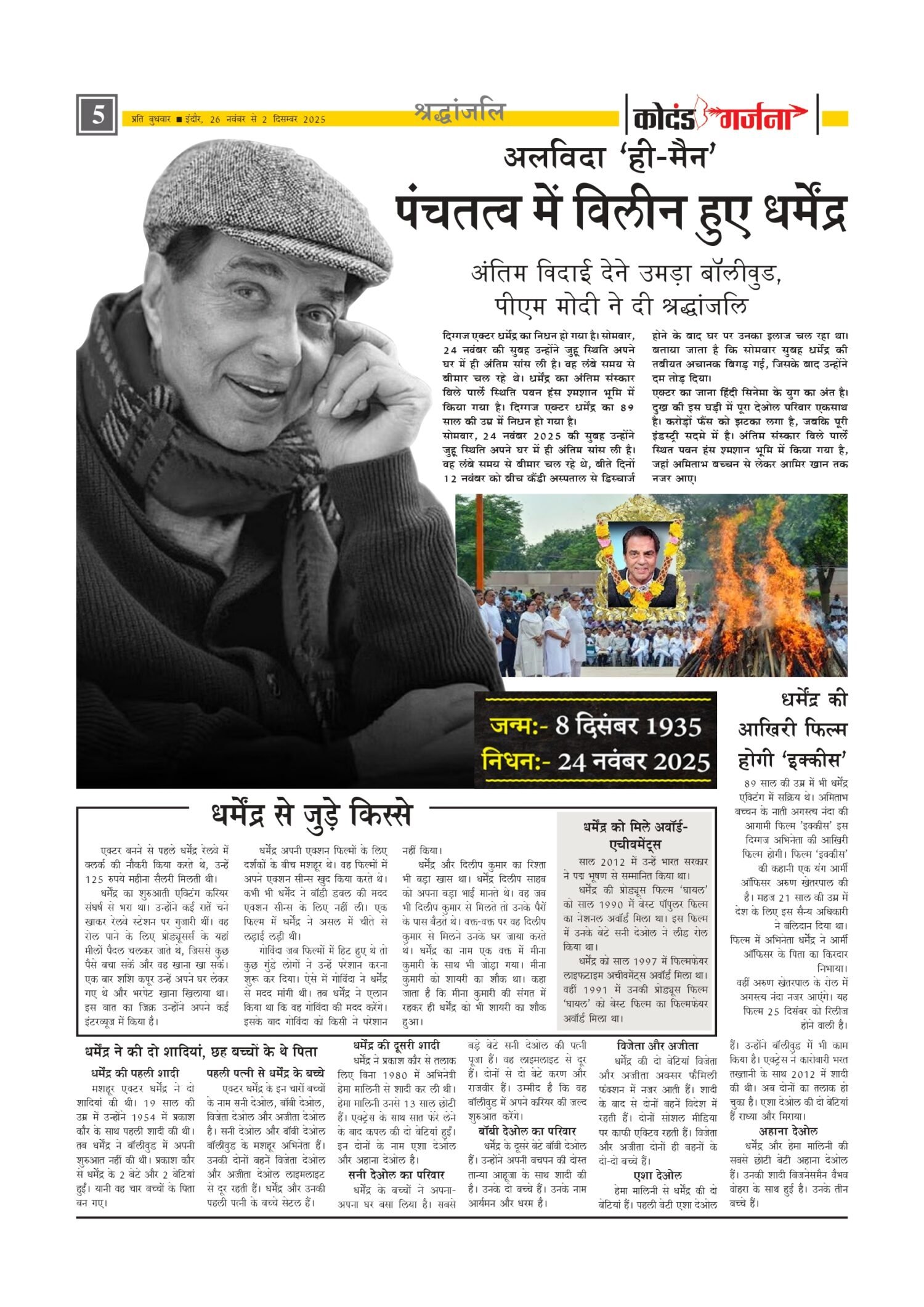 5

प्रति बुधवार ■ इंदौर, 26 नवंबर से 2 दिसम्बर 2025

श्रद्धांजलि

कोदंड गर्जना

अलविदा 'ही-मैन'

पंचतत्व में विलीन हुए धर्मेंद्र

अंतिम विदाई देने उमड़ा बॉलीवुड, पीएम मोदी ने दी श्रद्धांजलि

दिग्गज एक्टर धर्मेंद्र का निधन हो गया है। सोमवार, 24 नवंबर की सुबह उन्होंने जुहू स्थिति अपने घर में ही अंतिम सांस ली है। वह लंबे समय से बीमार चल रहे थे। धर्मेंद्र का अंतिम संस्कार विले पार्ले स्थिति पवन हंस श्मशान भूमि में किया गया है। दिग्गज एक्टर धर्मेंद्र का 89 साल की उम्र में निधन हो गया है।

सोमवार, 24 नवंबर 2025 की सुबह उन्होंने जुहू स्थिति अपने घर में ही अंतिम सांस ली है। वह लंबे समय से बीमार चल रहे थे, बीते दिनों 12 नवंबर को ब्रीच कैंडी अस्पताल से डिस्चार्ज होने के बाद घर पर उनका इलाज चल रहा था। बताया जाता है कि सोमवार सुबह धर्मेंद्र की तबीयत अचानक बिगड़ गई, जिसके बाद उन्होंने दम तोड़ दिया।

एक्टर का जाना हिंदी सिनेमा के युग का अंत है। दुख की इस घड़ी में पूरा देओल परिवार एकसाथ है। करोड़ों फैंस को झटका लगा है, जबकि पूरी इंडस्ट्री सदमे में है। अंतिम संस्कार विले पार्ले स्थित पवन हंस श्मशान भूमि में किया गया है, जहां अमिताभ बच्चन से लेकर आमिर खान तक नजर आए।

जन्म:- 8 दिसंबर 1935
निधन:- 24 नवंबर 2025

धर्मेंद्र की आखिरी फिल्म होगी 'इक्कीस'

89 साल की उम्र में भी धर्मेंद्र एक्टिंग में सक्रिय थे। अमिताभ बच्चन के नाती अगस्त्य नंदा की आगामी फिल्म 'इक्कीस' इस दिग्गज अभिनेता की आखिरी फिल्म होगी। फिल्म 'इक्कीस' की कहानी एक यंग आर्मी ऑफिसर अरुण खेतरपाल की है। महज 21 साल की उम्र में देश के लिए इस सैन्य अधिकारी ने बलिदान दिया था। फिल्म में अभिनेता धर्मेंद्र ने आर्मी ऑफिसर के पिता का किरदार निभाया। वहीं अरुण खेतरपाल के रोल में अगस्त्य नंदा नजर आएंगे। यह फिल्म 25 दिसंबर को रिलीज होने वाली है।

धर्मेंद्र से जुड़े किस्से

एक्टर बनने से पहले धर्मेंद्र रेलवे में क्लर्क की नौकरी किया करते थे, उन्हें 125 रुपये महीना सैलरी मिलती थी।

धर्मेंद्र का शुरुआती एक्टिंग करियर संघर्ष से भरा था। उन्होंने कई रातें चने खाकर रेलवे स्टेशन पर गुजारी थीं। वह रोल पाने के लिए प्रोड्यूसर्स के यहां मीलों पैदल चलकर जाते थे, जिससे कुछ पैसे बचा सकें और वह खाना खा सकें। एक बार शशि कपूर उन्हें अपने घर लेकर गए थे और भरपेट खाना खिलाया था। इस बात का जिक्र उन्होंने अपने कई इंटरव्यूज में किया है।

धर्मेंद्र अपनी एक्शन फिल्मों के लिए दर्शकों के बीच मशहूर थे। वह फिल्मों में अपने एक्शन सीन्स खुद किया करते थे। कभी भी धर्मेंद्र ने बॉडी डबल की मदद एक्शन सीन्स के लिए नहीं ली। एक फिल्म में धर्मेंद्र ने असल में चीते से लड़ाई लड़ी थी।

गोविंदा जब फिल्मों में हिट हुए थे तो कुछ गुंडे लोगों ने उन्हें परेशान करना शुरू कर दिया। ऐसे में गोविंदा ने धर्मेंद्र से मदद मांगी थी। तब धर्मेंद्र ने एलान किया था कि वह गोविंदा की मदद करेंगे। इसके बाद गोविंदा को किसी ने परेशान नहीं किया।

धर्मेंद्र और दिलीप कुमार का रिश्ता भी बड़ा खास था। धर्मेंद्र दिलीप साहब को अपना बड़ा भाई मानते थे। वह जब भी दिलीप कुमार से मिलते तो उनके पैरों के पास बैठते थे। वक्त-वक्त पर वह दिलीप कुमार से मिलने उनके घर जाया करते थे। धर्मेंद्र का नाम एक वक्त में मीना कुमारी के साथ भी जोड़ा गया। मीना कुमारी को शायरी का शौक था। कहा जाता है कि मीना कुमारी की संगत में रहकर ही धर्मेंद्र को भी शायरी का शौक हुआ।

धर्मेंद्र को मिले अवॉर्ड-एचीवमेंट्स

साल 2012 में उन्हें भारत सरकार ने पद्म भूषण से सम्मानित किया था।

धर्मेंद्र की प्रोड्यूस फिल्म 'घायल' को साल 1990 में बेस्ट पॉपुलर फिल्म का नेशनल अवॉर्ड मिला था। इस फिल्म में उनके बेटे सनी देओल ने लीड रोल किया था।

धर्मेंद्र को साल 1997 में फिल्मफेयर लाइफटाइम अचीवमेंट्स अवॉर्ड मिला था। वहीं 1991 में उनकी प्रोड्यूस फिल्म 'घायल' को बेस्ट फिल्म का फिल्मफेयर अवॉर्ड मिला था।

धर्मेंद्र ने की दो शादियां, छह बच्चों के थे पिता

धर्मेंद्र की पहली शादी

मशहूर एक्टर धर्मेंद्र ने दो शादियां की थी। 19 साल की उम्र में उन्होंने 1954 में प्रकाश कौर के साथ पहली शादी की थी। तब धर्मेंद्र ने बॉलीवुड में अपनी शुरुआत नहीं की थी। प्रकाश कौर से धर्मेंद्र के 2 बेटे और 2 बेटियां हुईं। यानी वह चार बच्चों के पिता बन गए।

पहली पत्नी से धर्मेंद्र के बच्चे

एक्टर धर्मेंद्र के इन चारों बच्चों के नाम सनी देओल, बॉबी देओल, विजेता देओल और अजीता देओल है। सनी देओल और बॉबी देओल बॉलीवुड के मशहूर अभिनेता हैं। उनकी दोनों बहनें विजेता देओल और अजीता देओल लाइमलाइट से दूर रहती हैं। धर्मेंद्र और उनकी पहली पत्नी के बच्चे सेटल हैं।

धर्मेंद्र की दूसरी शादी

धर्मेंद्र ने प्रकाश कौर से तलाक लिए बिना 1980 में अभिनेत्री हेमा मालिनी से शादी कर ली थी। हेमा मालिनी उनसे 13 साल छोटी हैं। एक्ट्रेस के साथ सात फेरे लेने के बाद कपल की दो बेटियां हुईं। इन दोनों के नाम एशा देओल और अहाना देओल है।

सनी देओल का परिवार

धर्मेंद्र के बच्चों ने अपना-अपना घर बसा लिया है। सबसे बड़े बेटे सनी देओल की पत्नी पूजा हैं। वह लाइमलाइट से दूर हैं। दोनों से दो बेटे करण और राजवीर हैं। उम्मीद है कि वह बॉलीवुड में अपने करियर की जल्द शुरुआत करेंगे।

बॉबी देओल का परिवार

धर्मेंद्र के दूसरे बेटे बॉबी देओल हैं। उन्होंने अपनी बचपन की दोस्त तान्या आहूजा के साथ शादी की है। उनके दो बच्चे हैं। उनके नाम आर्यमन और धरम है।

विजेता और अजीता

धर्मेंद्र की दो बेटियां विजेता और अजीता अक्सर फैमिली फंक्शन में नजर आती हैं। शादी के बाद से दोनों बहनें विदेश में रहती हैं। दोनों सोशल मीडिया पर काफी एक्टिव रहती हैं। विजेता और अजीता दोनों ही बहनों के दो-दो बच्चे हैं।

एशा देओल

हेमा मालिनी से धर्मेंद्र की दो बेटियां हैं। पहली बेटी एशा देओल हैं। उन्होंने बॉलीवुड में भी काम किया है। एक्ट्रेस ने कारोबारी भरत तख्तानी के साथ 2012 में शादी की थी। अब दोनों का तलाक हो चुका है। एशा देओल की दो बेटियां हैं राध्या और मिराया।

अहाना देओल

धर्मेंद्र और हेमा मालिनी की सबसे छोटी बेटी अहाना देओल हैं। उनकी शादी बिजनेसमैन वैभव वोहरा के साथ हुई है। उनके तीन बच्चे हैं।